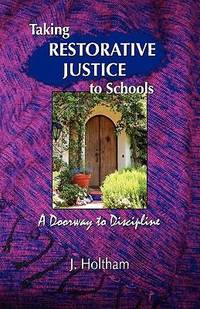 Taking
RESTORATIVE
JUSTICE
to Schools

A Doorway to Discipline

J. Holtham